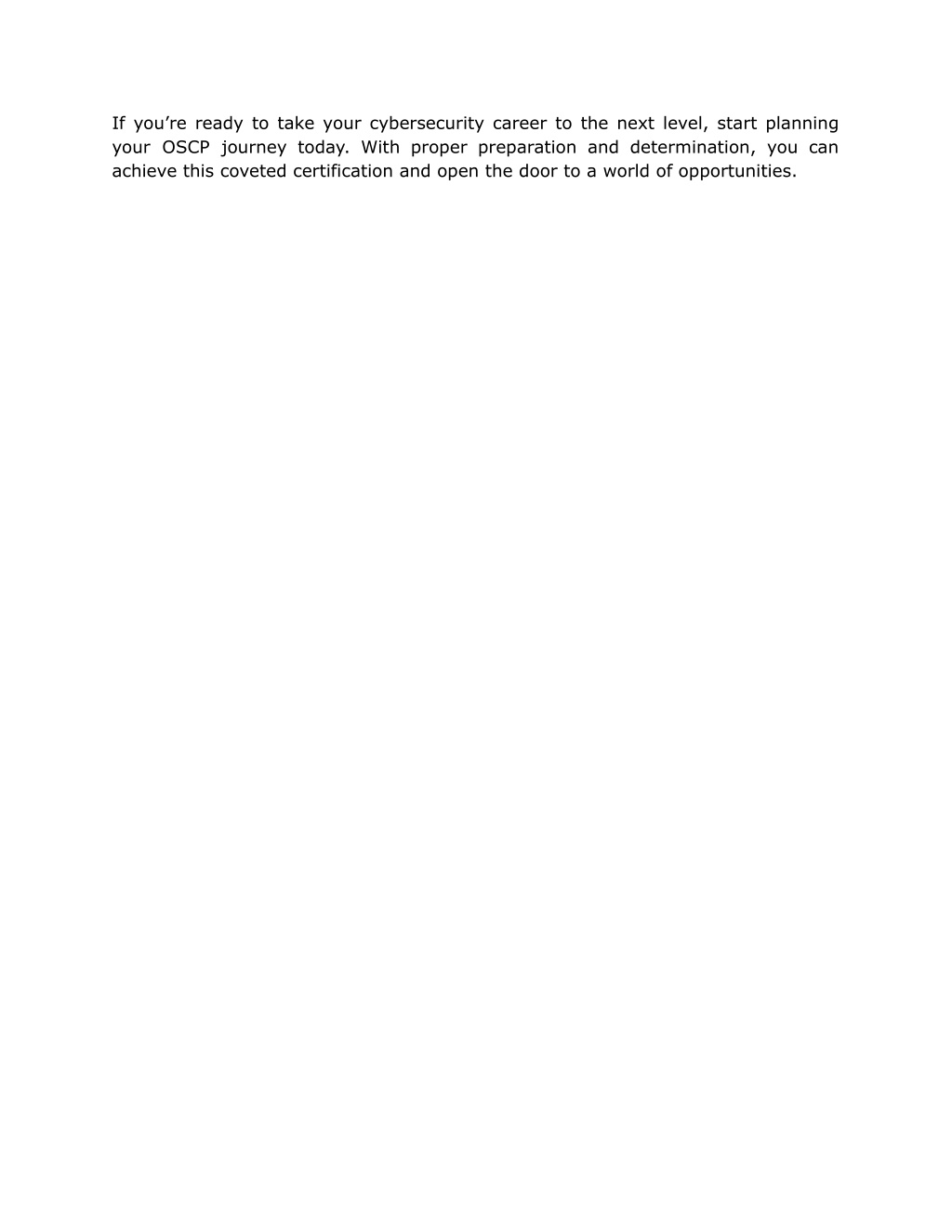 If you’re ready to take your cybersecurity career to the next level, start planning your OSCP journey today. With proper preparation and determination, you can achieve this coveted certification and open the door to a world of opportunities.